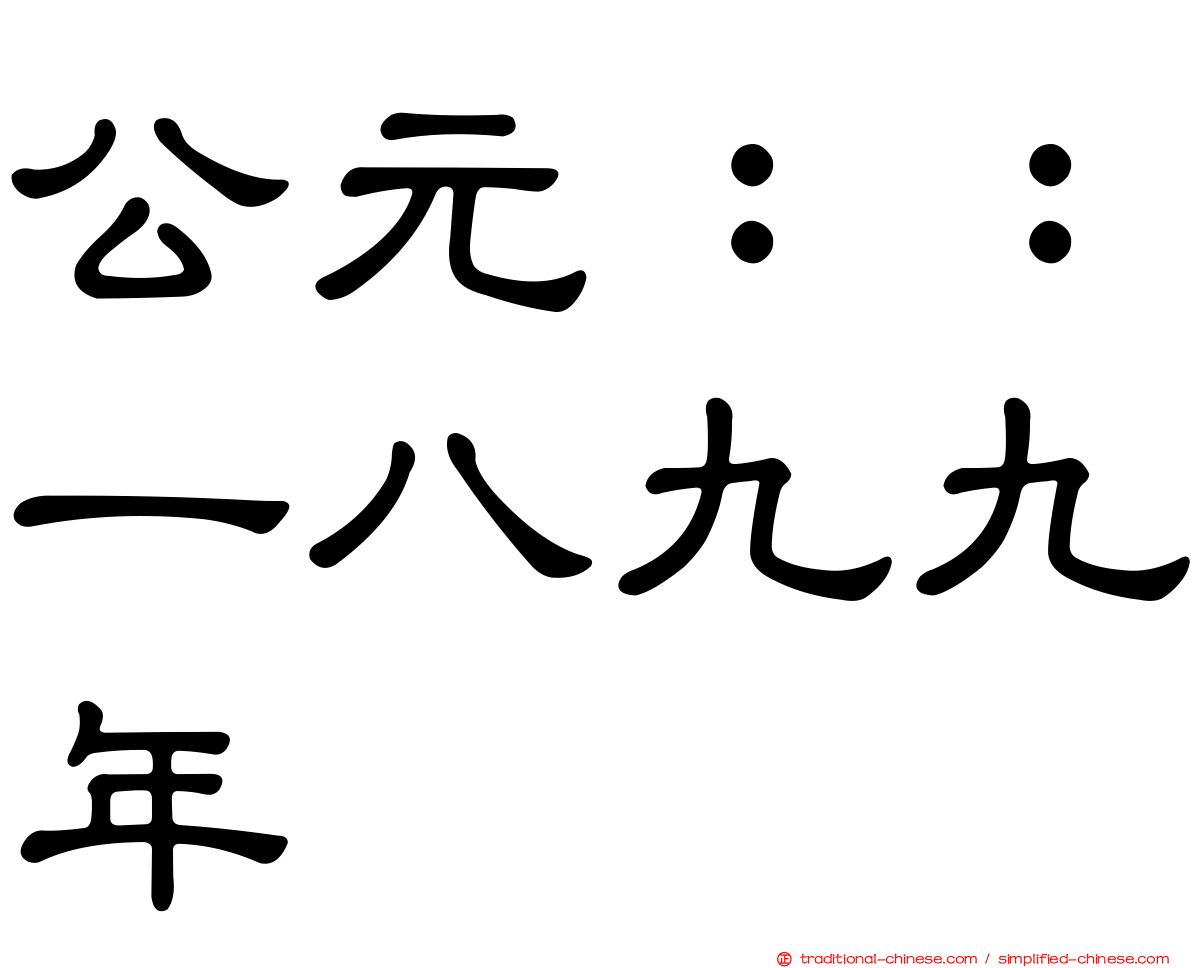 公元：：一八九九年

traditional-chinese.com / simplified-chinese.com